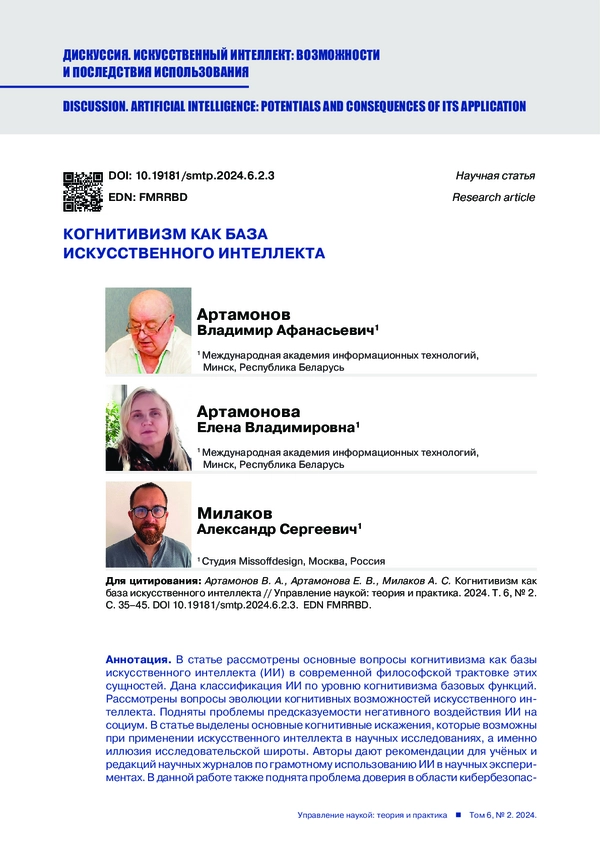 ДИСКУССИЯ. ИСКУССТВЕННЫЙ ИНТЕЛЛЕКТ: ВОЗМОЖНОСТИ И ПОСЛЕДСТВИЯ ИСПОЛЬЗОВАНИЯ

DISCUSSION. ARTIFICIAL INTELLIGENCE: POTENTIALS AND CONSEQUENCES OF ITS APPLICATION

DOI: 10.19181/smtp.2024.6.2.3
EDN: FMRRBD

Научная статья
Research article

КОГНИТИВИЗМ КАК БАЗА ИСКУССТВЕННОГО ИНТЕЛЛЕКТА

Артамонов
Владимир Афанасьевич$^1$

$^1$ Международная академия информационных технологий, Минск, Республика Беларусь

Артамонова
Елена Владимировна$^1$

$^1$ Международная академия информационных технологий, Минск, Республика Беларусь

Милаков
Александр Сергеевич$^1$

$^1$ Студия Missoffdesign, Москва, Россия

Для цитирования: Артамонов В. А., Артамонова Е. В., Милаков А. С. Когнитивизм как база искусственного интеллекта // Управление наукой: теория и практика. 2024. Т. 6, № 2. С. 35–45. DOI 10.19181/smtp.2024.6.2.3. EDN FMRRBD.

Аннотация. В статье рассмотрены основные вопросы когнитивизма как базы искусственного интеллекта (ИИ) в современной философской трактовке этих сущностей. Дана классификация ИИ по уровню когнитивизма базовых функций. Рассмотрены вопросы эволюции когнитивных возможностей искусственного интеллекта. Подняты проблемы предсказуемости негативного воздействия ИИ на социум. В статье выделены основные когнитивные искажения, которые возможны при применении искусственного интеллекта в научных исследованиях, а именно иллюзия исследовательской широты. Авторы дают рекомендации для учёных и редакций научных журналов по грамотному использованию ИИ в научных экспериментах. В данной работе также поднята проблема доверия в области кибербезопас-

Управление наукой: теория и практика ■ Том 6, № 2. 2024.